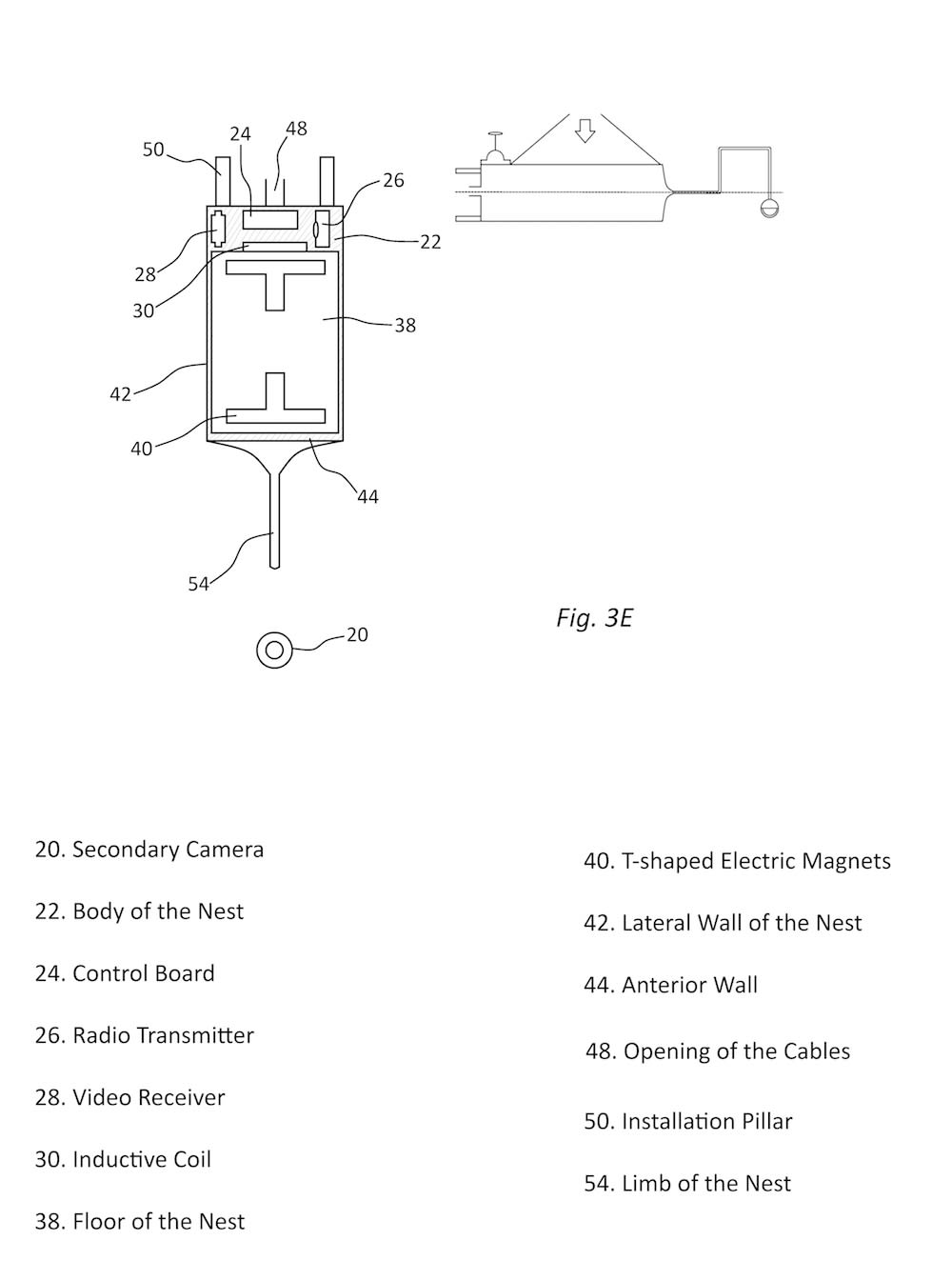 50
24
48
26
22
28
30
38
42
40
44
54
20

Fig. 3E

20. Secondary Camera

22. Body of the Nest

24. Control Board

26. Radio Transmitter

28. Video Receiver

30. Inductive Coil

38. Floor of the Nest

40. T-shaped Electric Magnets

42. Lateral Wall of the Nest

44. Anterior Wall

48. Opening of the Cables

50. Installation Pillar

54. Limb of the Nest